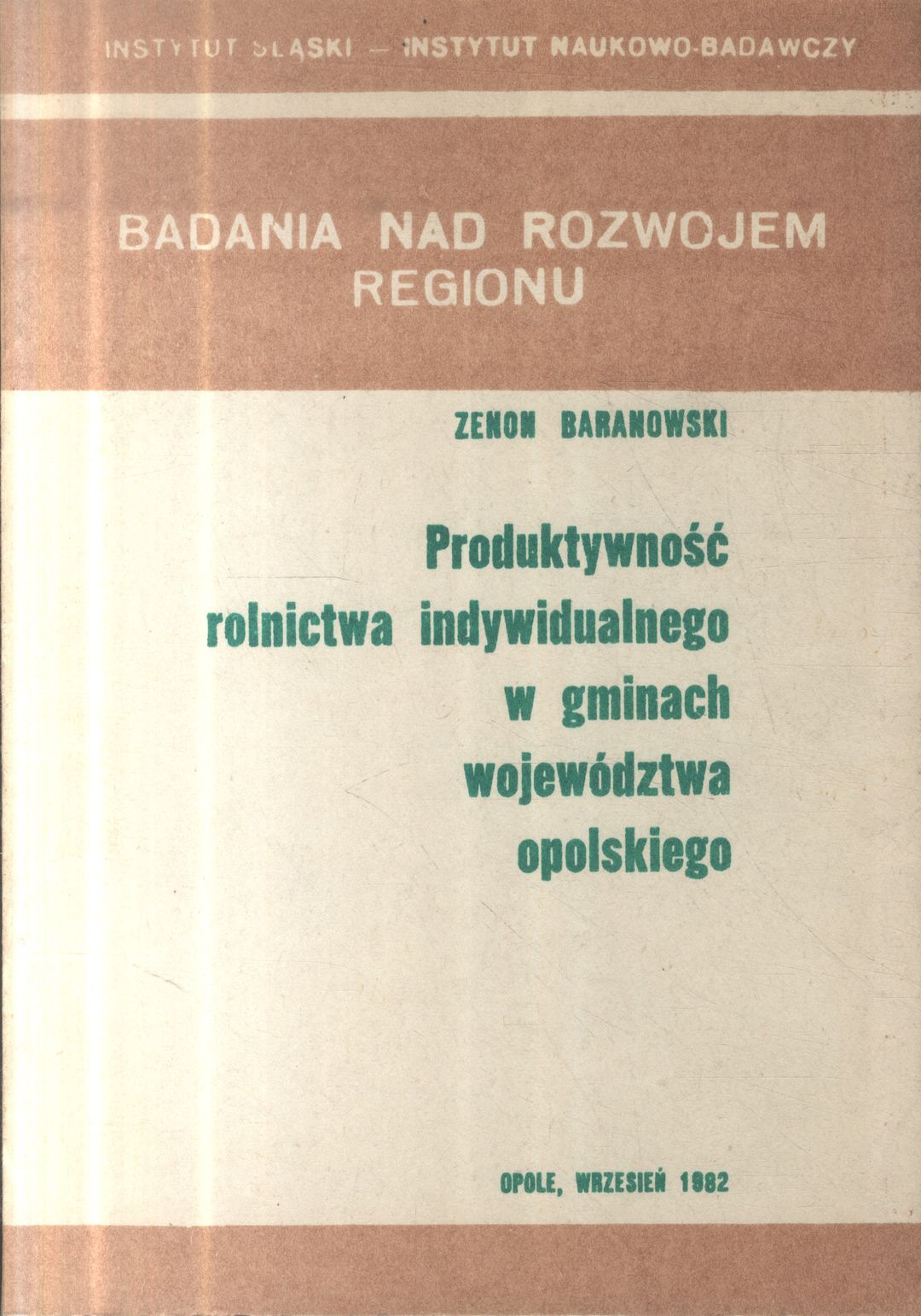 INSTYTUT ŚLĄSKI — INSTYTUT NAUKOWO-BADAWCZY

BADANIA NAD ROZWOJEM
REGIONU

ZENON BARANOWSKI

Produktywność
rolnictwa indywidualnego
w gminach
województwa
opolskiego

OPOLE, WRZESIEŃ 1982